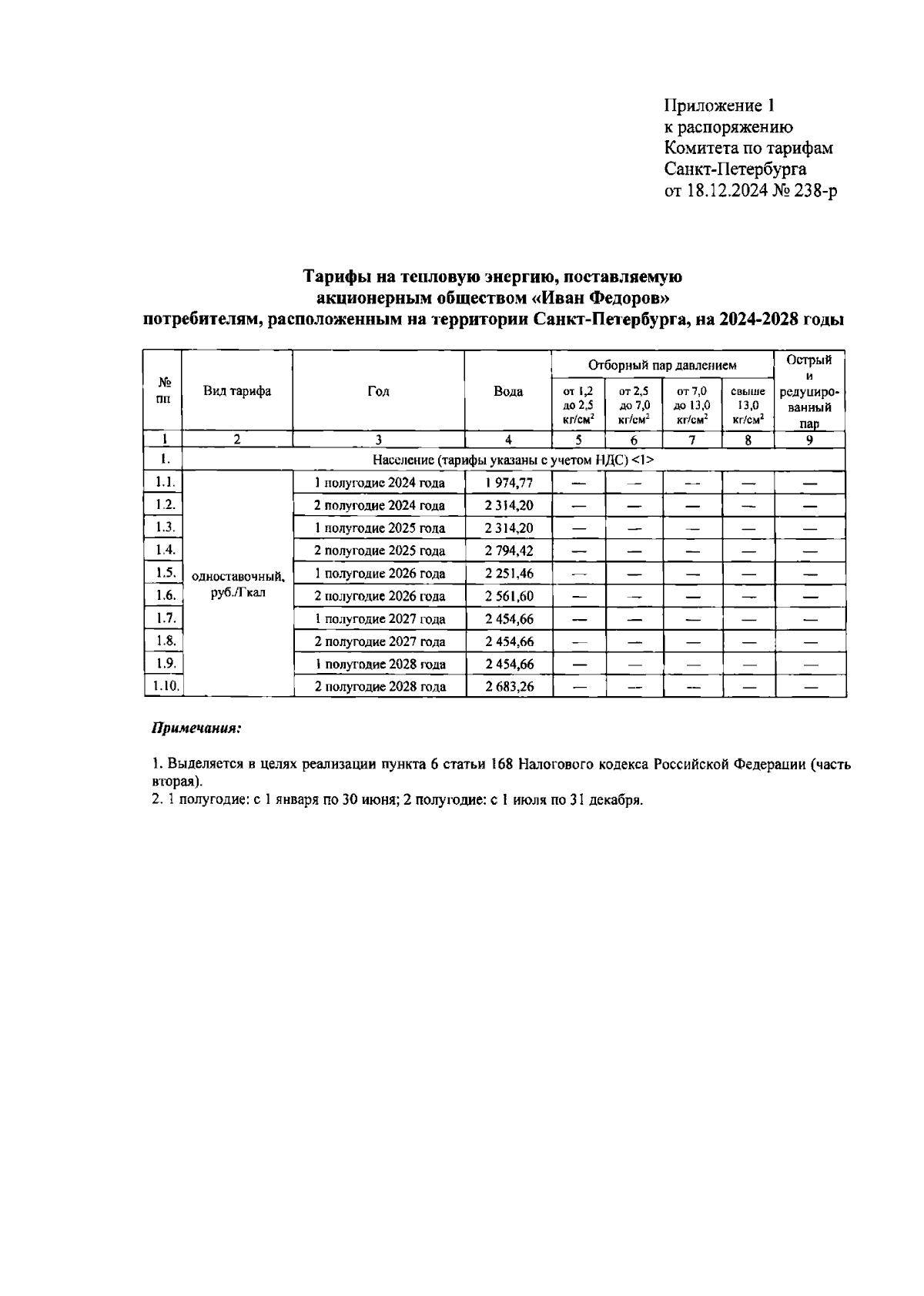 Приложение 1
к распоряжению
Комитета по тарифам
Санкт-Петербурга
от 18.12.2024 № 238-р

Тарифы на тепловую энергию, поставляемую акционерным обществом «Иван Федоров» потребителям, расположенным на территории Санкт-Петербурга, на 2024-2028 годы

| № пп | Вид тарифа | Год | Вода | Отборный пар давлением от 1,2 до 2,5 кг/см$^2$ | Отборный пар давлением от 2,5 до 7,0 кг/см$^2$ | Отборный пар давлением от 7,0 до 13,0 кг/см$^2$ | Отборный пар давлением свыше 13,0 кг/см$^2$ | Острый и редуцированный пар |
|---|---|---|---|---|---|---|---|---|
| 1 | 2 | 3 | 4 | 5 | 6 | 7 | 8 | 9 |
| 1. | Население (тарифы указаны с учетом НДС) <1> | | | | | | | |
| 1.1. | одноставочный, руб./Гкал | 1 полугодие 2024 года | 1 974,77 | — | — | — | — | — |
| 1.2. | | 2 полугодие 2024 года | 2 314,20 | — | — | — | — | — |
| 1.3. | | 1 полугодие 2025 года | 2 314,20 | — | — | — | — | — |
| 1.4. | | 2 полугодие 2025 года | 2 794,42 | — | — | — | — | — |
| 1.5. | | 1 полугодие 2026 года | 2 251,46 | — | — | — | — | — |
| 1.6. | | 2 полугодие 2026 года | 2 561,60 | — | — | — | — | — |
| 1.7. | | 1 полугодие 2027 года | 2 454,66 | — | — | — | — | — |
| 1.8. | | 2 полугодие 2027 года | 2 454,66 | — | — | — | — | — |
| 1.9. | | 1 полугодие 2028 года | 2 454,66 | — | — | — | — | — |
| 1.10. | | 2 полугодие 2028 года | 2 683,26 | — | — | — | — | — |

Примечания:

1. Выделяется в целях реализации пункта 6 статьи 168 Налогового кодекса Российской Федерации (часть вторая).
2. 1 полугодие: с 1 января по 30 июня; 2 полугодие: с 1 июля по 31 декабря.